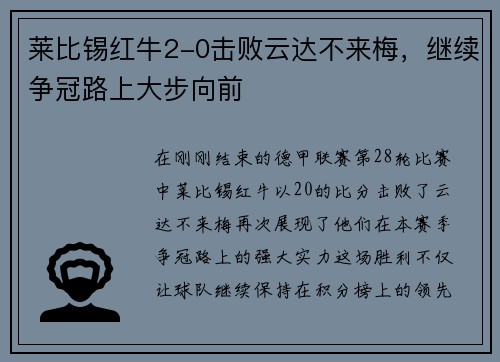 莱比锡红牛2-0击败云达不来梅，继续争冠路上大步向前

在刚刚结束的德甲联赛第28轮比赛中莱比锡红牛以20的比分击败了云达不来梅再次展现了他们在本赛季争冠路上的强大实力这场胜利不仅让球队继续保持在积分榜上的领先